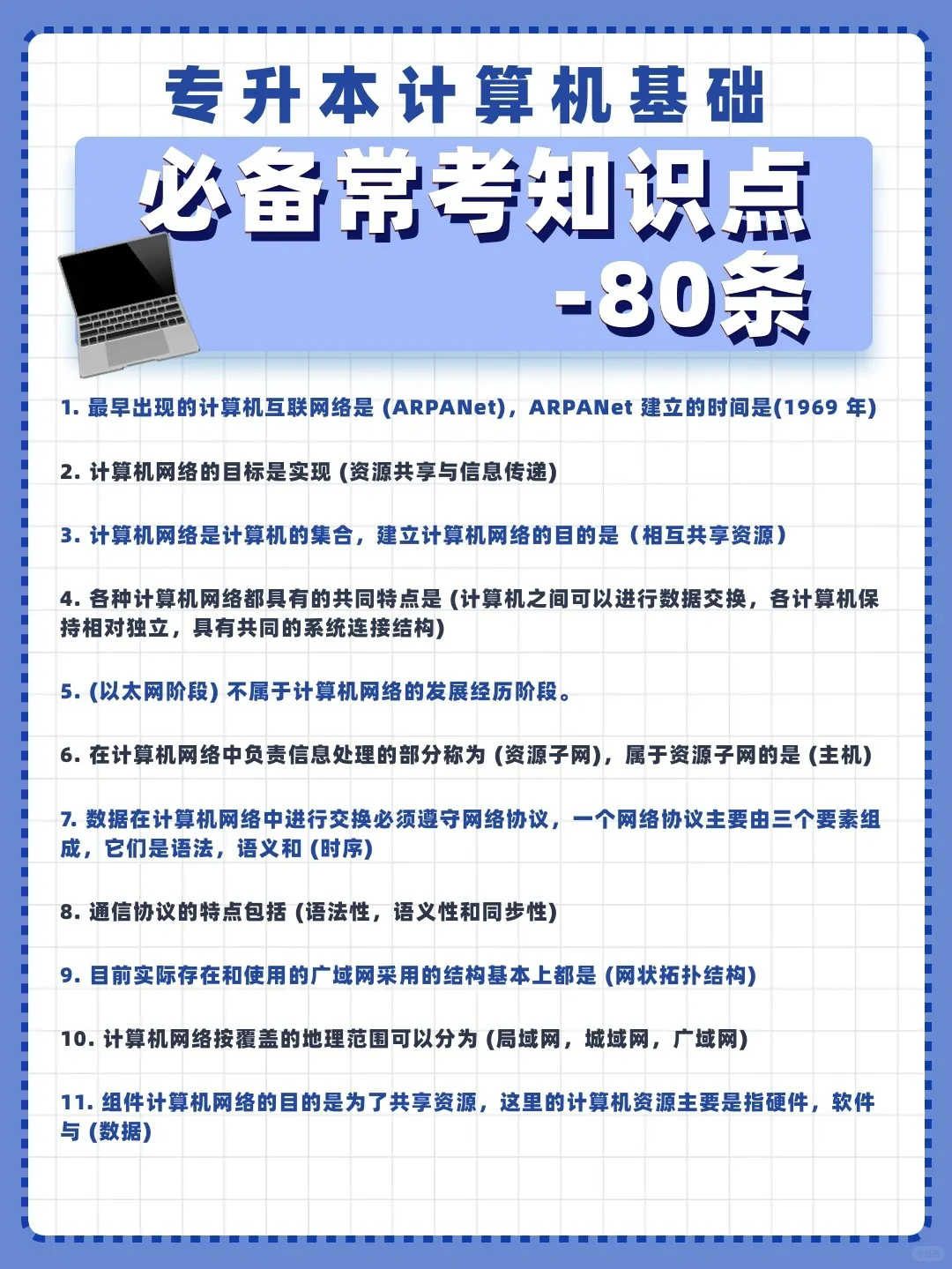 专升本计算机基础

必备常考知识点
-80条

1. 最早出现的计算机互联网络是 (ARPANet)，ARPANet 建立的时间是(1969 年)

2. 计算机网络的目标是实现 (资源共享与信息传递)

3. 计算机网络是计算机的集合，建立计算机网络的目的是（相互共享资源）

4. 各种计算机网络都具有的共同特点是 (计算机之间可以进行数据交换，各计算机保持相对独立，具有共同的系统连接结构)

5. (以太网阶段) 不属于计算机网络的发展经历阶段。

6. 在计算机网络中负责信息处理的部分称为 (资源子网)，属于资源子网的是 (主机)

7. 数据在计算机网络中进行交换必须遵守网络协议，一个网络协议主要由三个要素组成，它们是语法，语义和 (时序)

8. 通信协议的特点包括 (语法性，语义性和同步性)

9. 目前实际存在和使用的广域网采用的结构基本上都是 (网状拓扑结构)

10. 计算机网络按覆盖的地理范围可以分为 (局域网，城域网，广域网)

11. 组件计算机网络的目的是为了共享资源，这里的计算机资源主要是指硬件，软件与 (数据)